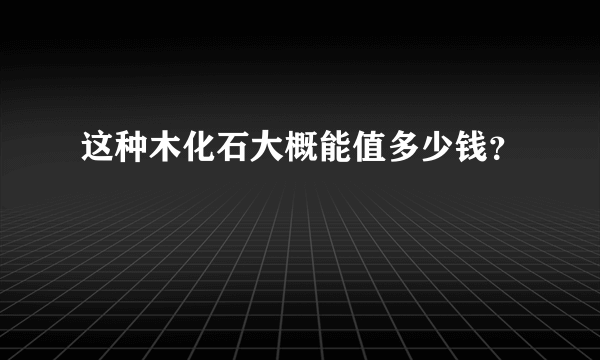 这种木化石大概能值多少钱?